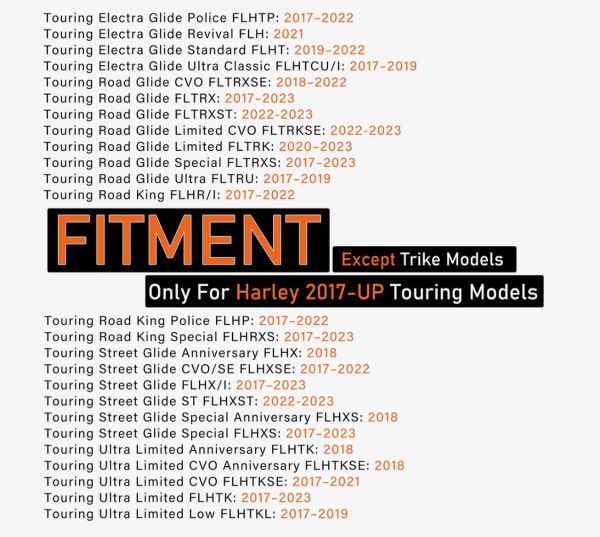 Touring Electra Glide Police FLHTP: 2017-2022
Touring Electra Glide Revival FLH: 2021
Touring Electra Glide Standard FLHT: 2019-2022
Touring Electra Glide Ultra Classic FLHTCU/I: 2017-2019
Touring Road Glide CVO FLTRXSE: 2018-2022
Touring Road Glide FLTRX: 2017-2023
Touring Road Glide FLTRXST: 2022-2023
Touring Road Glide Limited CVO FLTRKSE: 2022-2023
Touring Road Glide Limited FLTRK: 2020-2023
Touring Road Glide Special FLTRXS: 2017-2023
Touring Road Glide Ultra FLTRU: 2017-2019
Touring Road King FLHR/I: 2017-2022

FITMENT

Except Trike Models

Only For Harley 2017-UP Touring Models

Touring Road King Police FLHP: 2017-2022
Touring Road King Special FLHRXS: 2017-2023
Touring Street Glide Anniversary FLHX: 2018
Touring Street Glide CVO/SE FLHXSE: 2017-2022
Touring Street Glide FLHX/I: 2017-2023
Touring Street Glide ST FLHXST: 2022-2023
Touring Street Glide Special Anniversary FLHXS: 2018
Touring Street Glide Special FLHXS: 2017-2023
Touring Ultra Limited Anniversary FLHTK: 2018
Touring Ultra Limited CVO Anniversary FLHTKSE: 2018
Touring Ultra Limited CVO FLHTKSE: 2017-2021
Touring Ultra Limited FLHTK: 2017-2023
Touring Ultra Limited Low FLHTKL: 2017-2019